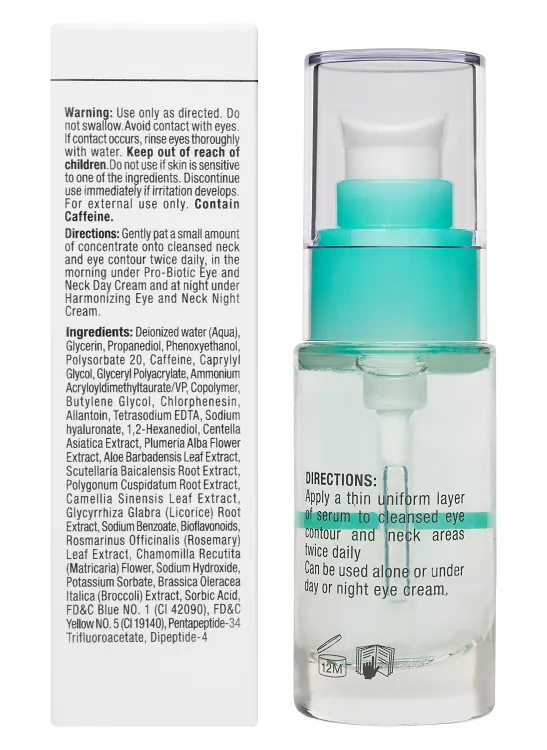 Warning: Use only as directed. Do not swallow. Avoid contact with eyes. If contact occurs, rinse eyes thoroughly with water. Keep out of reach of children. Do not use if skin is sensitive to one of the ingredients. Discontinue use immediately if irritation develops. For external use only. Contain Caffeine.

Directions: Gently pat a small amount of concentrate onto cleansed neck and eye contour twice daily, in the morning under Pro-Biotic Eye and Neck Day Cream and at night under Harmonizing Eye and Neck Night Cream.

Ingredients: Deionized water (Aqua), Glycerin, Propanediol, Phenoxyethanol, Polysorbate 20, Caffeine, Caprylyl Glycol, Glyceryl Polyacrylate, Ammonium Acryloyldimethyltaurate/VP, Copolymer, Butylene Glycol, Chlorphenesin, Allantoin, Tetrasodium EDTA, Sodium hyaluronate, 1,2-Hexanediol, Centella Asiatica Extract, Plumeria Alba Flower Extract, Aloe Barbadensis Leaf Extract, Scutellaria Baicalensis Root Extract, Polygonum Cuspidatum Root Extract, Camellia Sinensis Leaf Extract, Glycyrrhiza Glabra (Licorice) Root Extract, Sodium Benzoate, Bioflavonoids, Rosmarinus Officinalis (Rosemary) Leaf Extract, Chamomilla Recutita (Matricaria) Flower, Sodium Hydroxide, Potassium Sorbate, Brassica Oleracea Italica (Broccoli) Extract, Sorbic Acid, FD&C Blue NO. 1 (CI 42090), FD&C Yellow NO. 5 (CI 19140), Pentapeptide-34 Trifluoroacetate, Dipeptide-4

DIRECTIONS:
Apply a thin uniform layer of serum to cleansed eye contour and neck areas twice daily
Can be used alone or under day or night eye cream.

12M